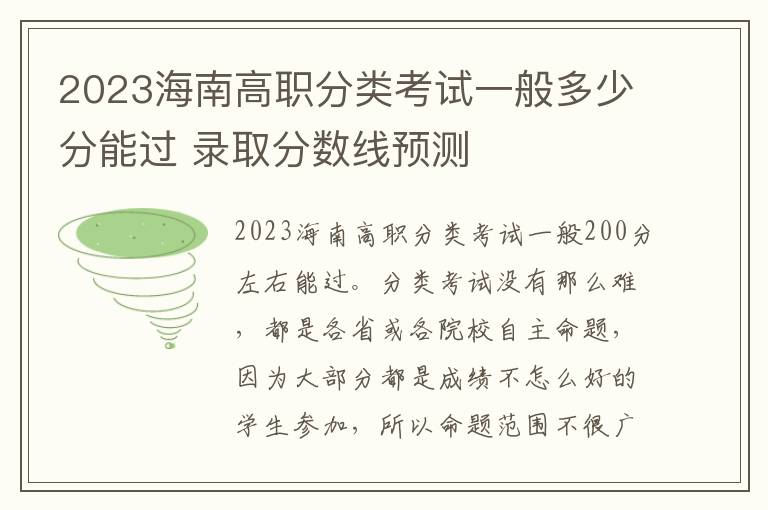 2023海南高职分类考试一般多少分能过 录取分数线预测

2023海南高职分类考试一般200分左右能过。分类考试没有那么难，都是各省或各院校自主命题，因为大部分都是成绩不怎么好的学生参加，所以命题范围不很广